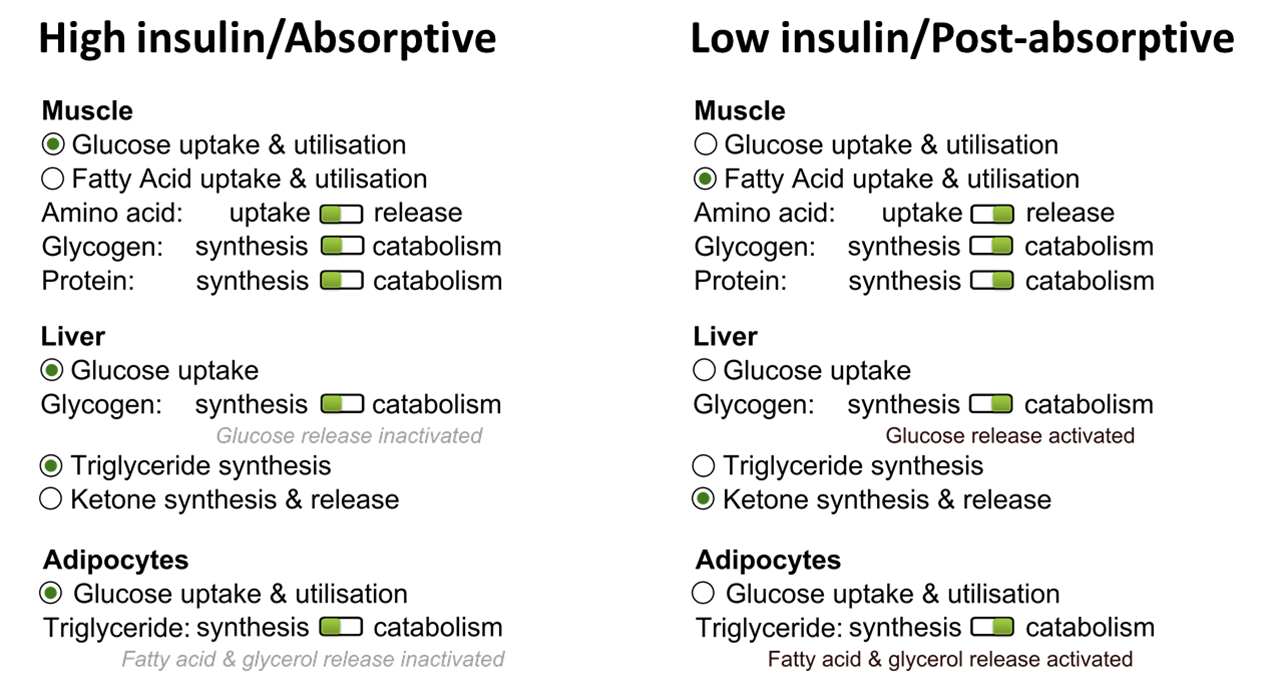 High insulin/Absorptive

Muscle
Glucose uptake & utilisation
Fatty Acid uptake & utilisation
Amino acid: uptake release
Glycogen: synthesis catabolism
Protein: synthesis catabolism

Liver
Glucose uptake
Glycogen: synthesis catabolism
Glucose release inactivated
Triglyceride synthesis
Ketone synthesis & release

Adipocytes
Glucose uptake & utilisation
Triglyceride: synthesis catabolism
Fatty acid & glycerol release inactivated

Low insulin/Post-absorptive

Muscle
Glucose uptake & utilisation
Fatty Acid uptake & utilisation
Amino acid: uptake release
Glycogen: synthesis catabolism
Protein: synthesis catabolism

Liver
Glucose uptake
Glycogen: synthesis catabolism
Glucose release activated
Triglyceride synthesis
Ketone synthesis & release

Adipocytes
Glucose uptake & utilisation
Triglyceride: synthesis catabolism
Fatty acid & glycerol release activated